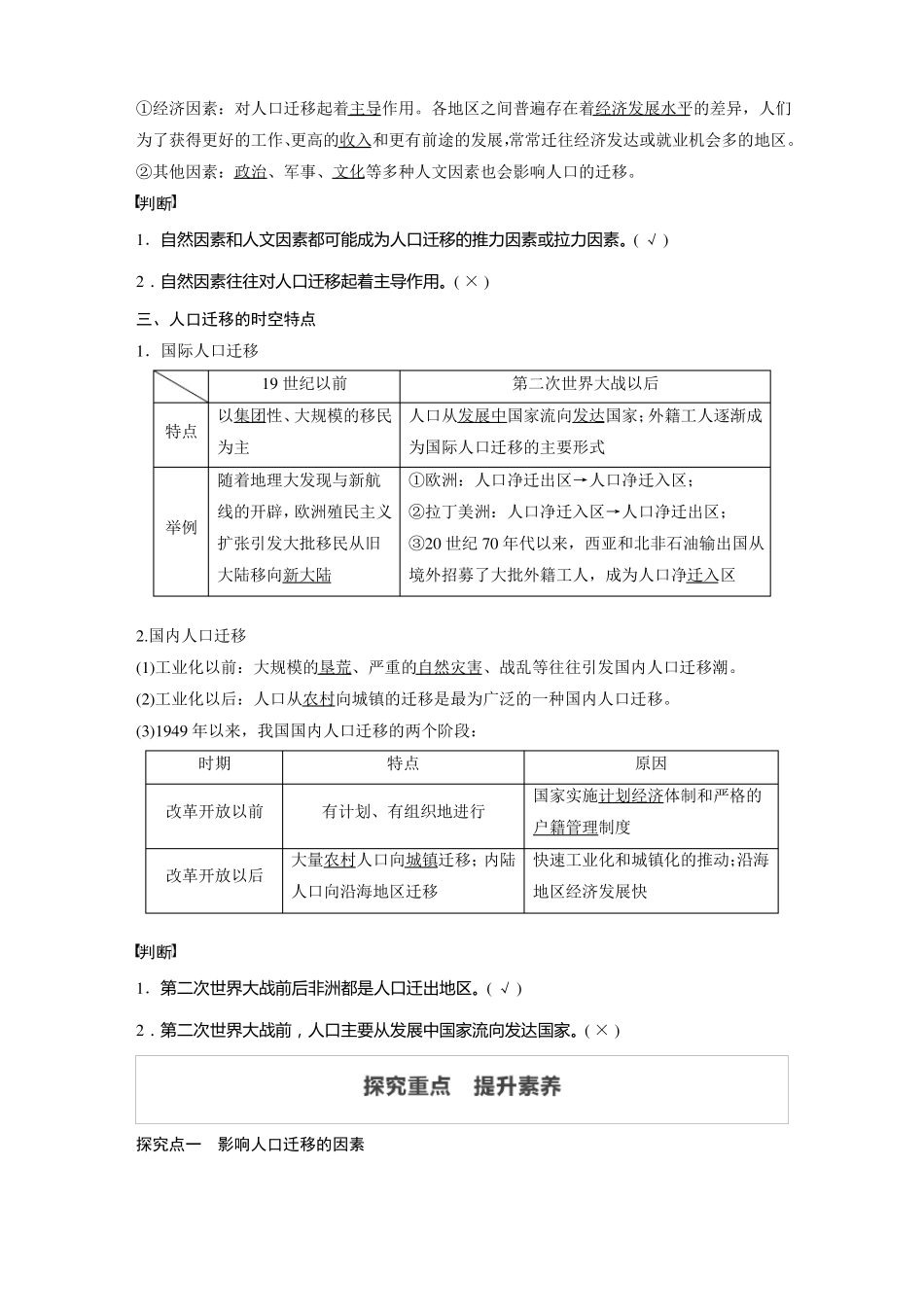 ①经济因素：对人口迁移起着主导作用。各地区之间普遍存在着经济发展水平的差异，人们为了获得更好的工作、更高的收入和更有前途的发展，常常迁往经济发达或就业机会多的地区。
②其他因素：政治、军事、文化等多种人文因素也会影响人口的迁移。

【判断】
1．自然因素和人文因素都可能成为人口迁移的推力因素或拉力因素。( √ )
2．自然因素往往对人口迁移起着主导作用。( × )

三、人口迁移的时空特点
1．国际人口迁移

| | 19 世纪以前 | 第二次世界大战以后 |
|---|---|---|
| 特点 | 以集团性、大规模的移民为主 | 人口从发展中国家流向发达国家；外籍工人逐渐成为国际人口迁移的主要形式 |
| 举例 | 随着地理大发现与新航线的开辟，欧洲殖民主义扩张引发大批移民从旧大陆移向新大陆 | ①欧洲：人口净迁出区→人口净迁入区；②拉丁美洲：人口净迁入区→人口净迁出区；③20 世纪 70 年代以来，西亚和北非石油输出国从境外招募了大批外籍工人，成为人口净迁入区 |

2.国内人口迁移
(1)工业化以前：大规模的垦荒、严重的自然灾害、战乱等往往引发国内人口迁移潮。
(2)工业化以后：人口从农村向城镇的迁移是最为广泛的一种国内人口迁移。
(3)1949 年以来，我国国内人口迁移的两个阶段：

| 时期 | 特点 | 原因 |
|---|---|---|
| 改革开放以前 | 有计划、有组织地进行 | 国家实施计划经济体制和严格的户籍管理制度 |
| 改革开放以后 | 大量农村人口向城镇迁移；内陆人口向沿海地区迁移 | 快速工业化和城镇化的推动;沿海地区经济发展快 |

【判断】
1．第二次世界大战前后非洲都是人口迁出地区。( √ )
2．第二次世界大战前，人口主要从发展中国家流向发达国家。( × )

探究重点　提升素养

探究点一　影响人口迁移的因素